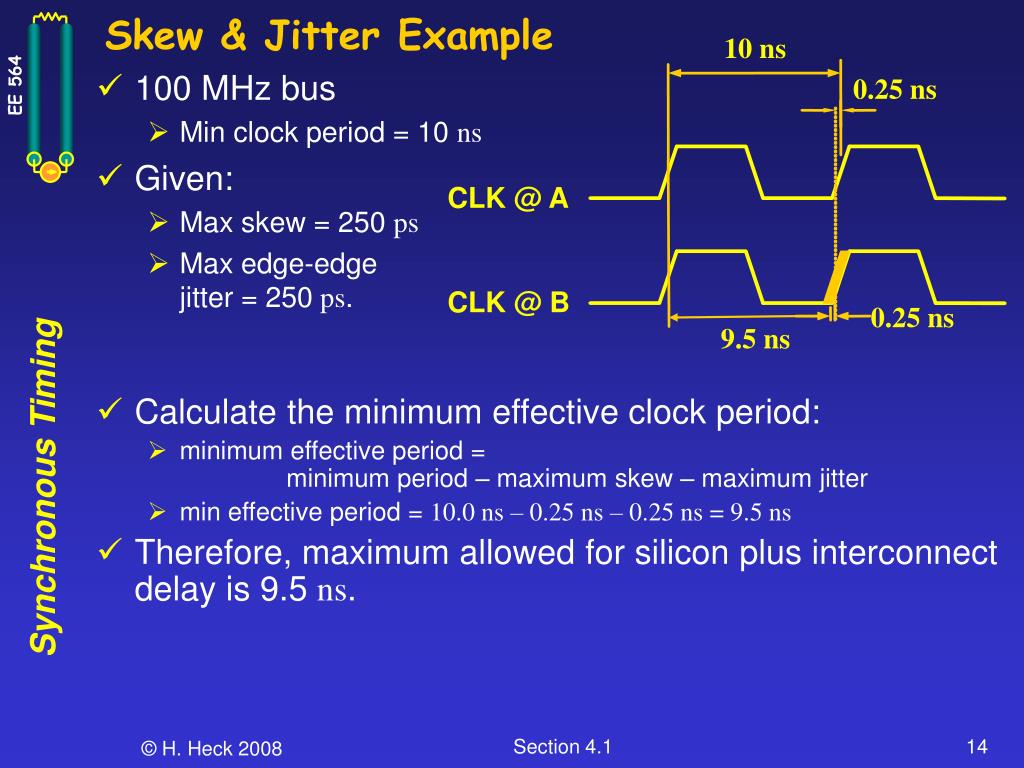 EE 564

Synchronous Timing

Skew & Jitter Example

✓ 100 MHz bus
➢ Min clock period = 10 ns

✓ Given:
➢ Max skew = 250 ps
➢ Max edge-edge jitter = 250 ps.

10 ns

0.25 ns

CLK @ A

CLK @ B

0.25 ns

9.5 ns

✓ Calculate the minimum effective clock period:
➢ minimum effective period = minimum period – maximum skew – maximum jitter
➢ min effective period = 10.0 ns – 0.25 ns – 0.25 ns = 9.5 ns

✓ Therefore, maximum allowed for silicon plus interconnect delay is 9.5 ns.

© H. Heck 2008

Section 4.1

14